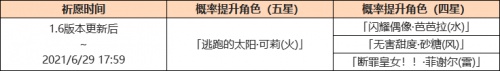 | 祈愿时间 | 概率提升角色（五星） | 概率提升角色（四星） |
|---|---|---|
| 1.6版本更新后 ~ 2021/6/29 17:59 | 「逃跑的太阳·可莉(火)」 | 「闪耀偶像·芭芭拉(水)」 |
| | | 「无害甜度·砂糖(风)」 |
| | | 「断罪皇女！！·菲谢尔(雷)」 |